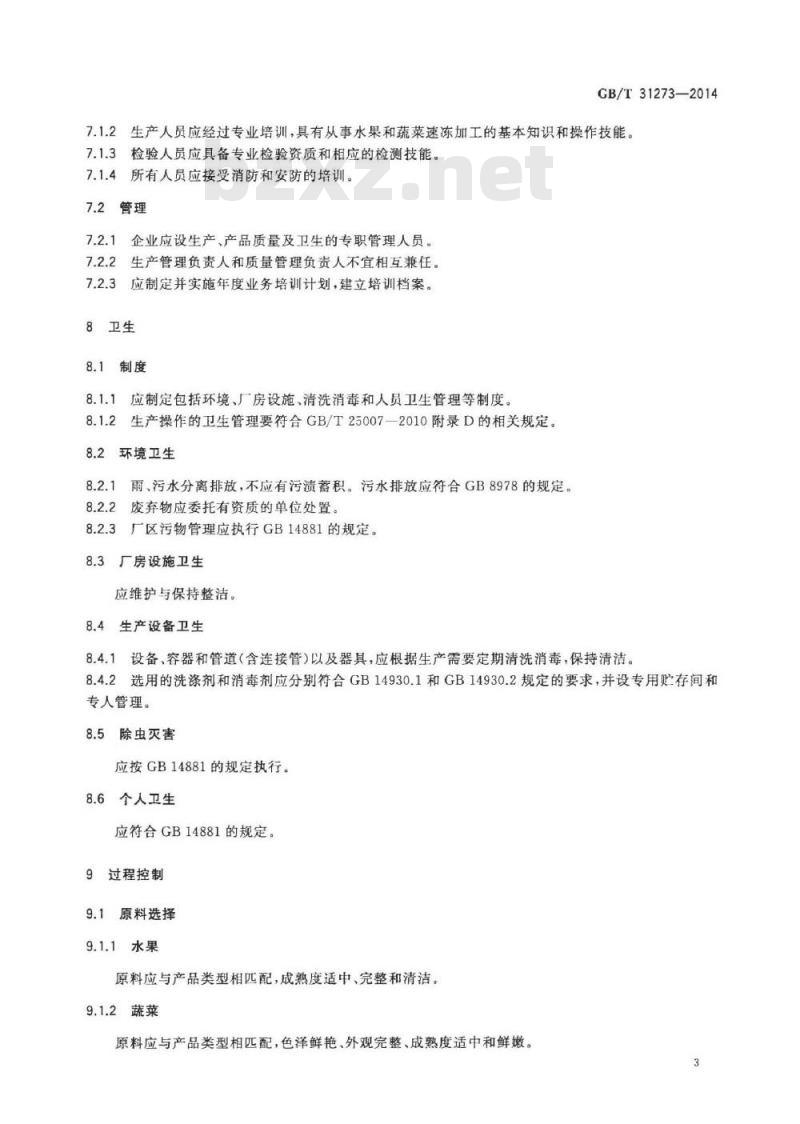 GB/T 31273—2014

7.1.2 生产人员应经过专业培训，具有从事水果和蔬菜速冻加工的基本知识和操作技能。
7.1.3 检验人员应具备专业检验资质和相应的检测技能。
7.1.4 所有人员应接受消防和安防的培训。

bzxz.net

7.2 管理

7.2.1 企业应设生产、产品质量及卫生的专职管理人员。
7.2.2 生产管理负责人和质量管理负责人不宜相互兼任。
7.2.3 应制定并实施年度业务培训计划，建立培训档案。

8 卫生

8.1 制度

8.1.1 应制定包括环境、厂房设施、清洗消毒和人员卫生管理等制度。
8.1.2 生产操作的卫生管理要符合 GB/T 25007—2010 附录 D 的相关规定。

8.2 环境卫生

8.2.1 雨、污水分离排放，不应有污渍蓄积。污水排放应符合 GB 8978 的规定。
8.2.2 废弃物应委托有资质的单位处置。
8.2.3 厂区污物管理应执行 GB 14881 的规定。

8.3 厂房设施卫生

应维护与保持整洁。

8.4 生产设备卫生

8.4.1 设备、容器和管道(含连接管)以及器具，应根据生产需要定期清洗消毒，保持清洁。
8.4.2 选用的洗涤剂和消毒剂应分别符合 GB 14930.1 和 GB 14930.2 规定的要求，并设专用贮存间和专人管理。

8.5 除虫灭害

应按 GB 14881 的规定执行。

8.6 个人卫生

应符合 GB 14881 的规定。

9 过程控制

9.1 原料选择

9.1.1 水果

原料应与产品类型相匹配，成熟度适中、完整和清洁。

9.1.2 蔬菜

原料应与产品类型相匹配，色泽鲜艳、外观完整、成熟度适中和鲜嫩。

3